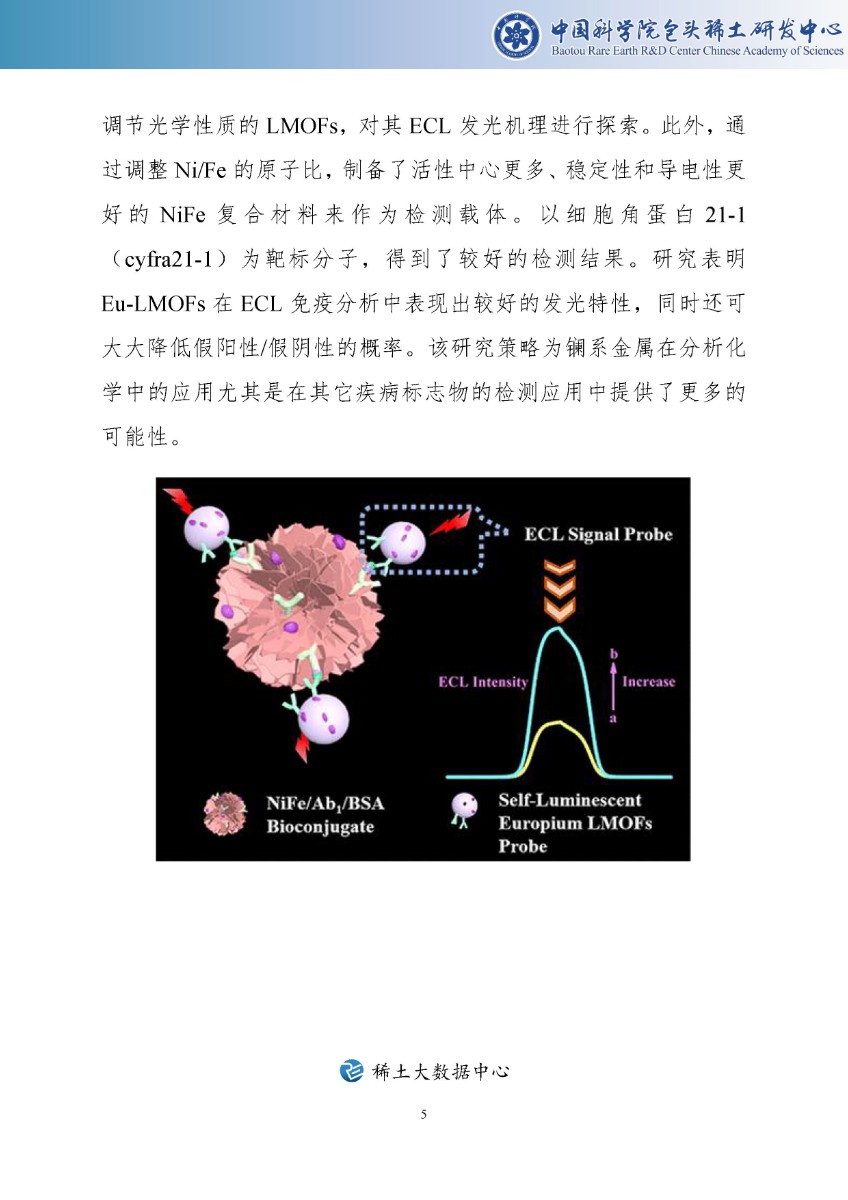 中国科学院包头稀土研发中心
Baotou Rare Earth R&D Center Chinese Academy of Sciences

调节光学性质的 LMOFs，对其 ECL 发光机理进行探索。此外，通过调整 Ni/Fe 的原子比，制备了活性中心更多、稳定性和导电性更好的 NiFe 复合材料来作为检测载体。以细胞角蛋白 21-1（cyfra21-1）为靶标分子，得到了较好的检测结果。研究表明 Eu-LMOFs 在 ECL 免疫分析中表现出较好的发光特性，同时还可大大降低假阳性/假阴性的概率。该研究策略为镧系金属在分析化学中的应用尤其是在其它疾病标志物的检测应用中提供了更多的可能性。

ECL Signal Probe
ECL Intensity
b
Increase
a
NiFe/Ab$_1$/BSA Bioconjugate
Self-Luminescent Europium LMOFs Probe

稀土大数据中心

5